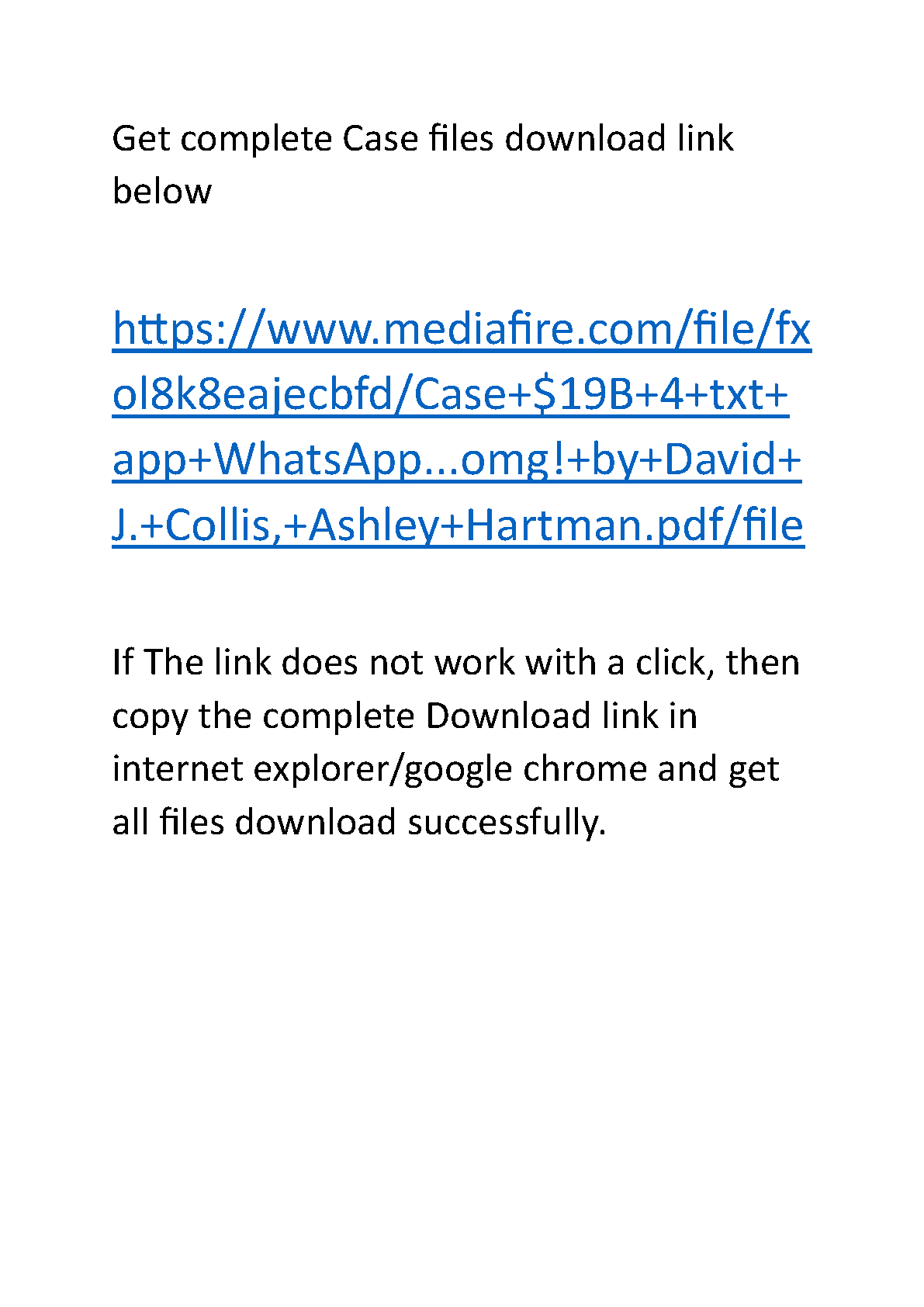 Get complete Case files download link below

https://www.mediafire.com/file/fxol8k8eajecbfd/Case+$19B+4+txt+app+WhatsApp...omg!+by+David+J.+Collis,+Ashley+Hartman.pdf/file

If The link does not work with a click, then copy the complete Download link in internet explorer/google chrome and get all files download successfully.